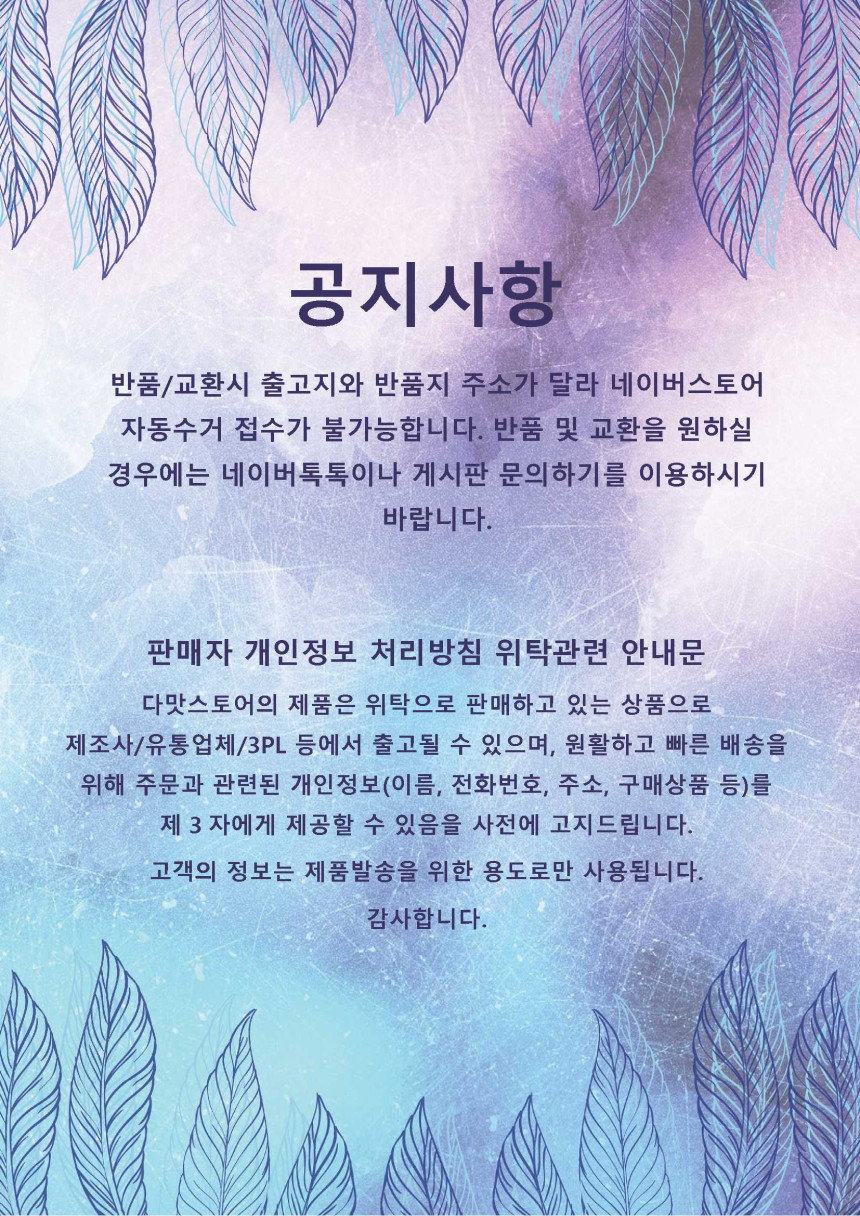 공지사항

반품/교환시 출고지와 반품지 주소가 달라 네이버스토어 자동수거 접수가 불가능합니다. 반품 및 교환을 원하실 경우에는 네이버톡톡이나 게시판 문의하기를 이용하시기 바랍니다.

판매자 개인정보 처리방침 위탁관련 안내문

다맛스토어의 제품은 위탁으로 판매하고 있는 상품으로 제조사/유통업체/3PL 등에서 출고될 수 있으며, 원활하고 빠른 배송을 위해 주문과 관련된 개인정보(이름, 전화번호, 주소, 구매상품 등)를 제 3 자에게 제공할 수 있음을 사전에 고지드립니다.

고객의 정보는 제품발송을 위한 용도로만 사용됩니다.

감사합니다.